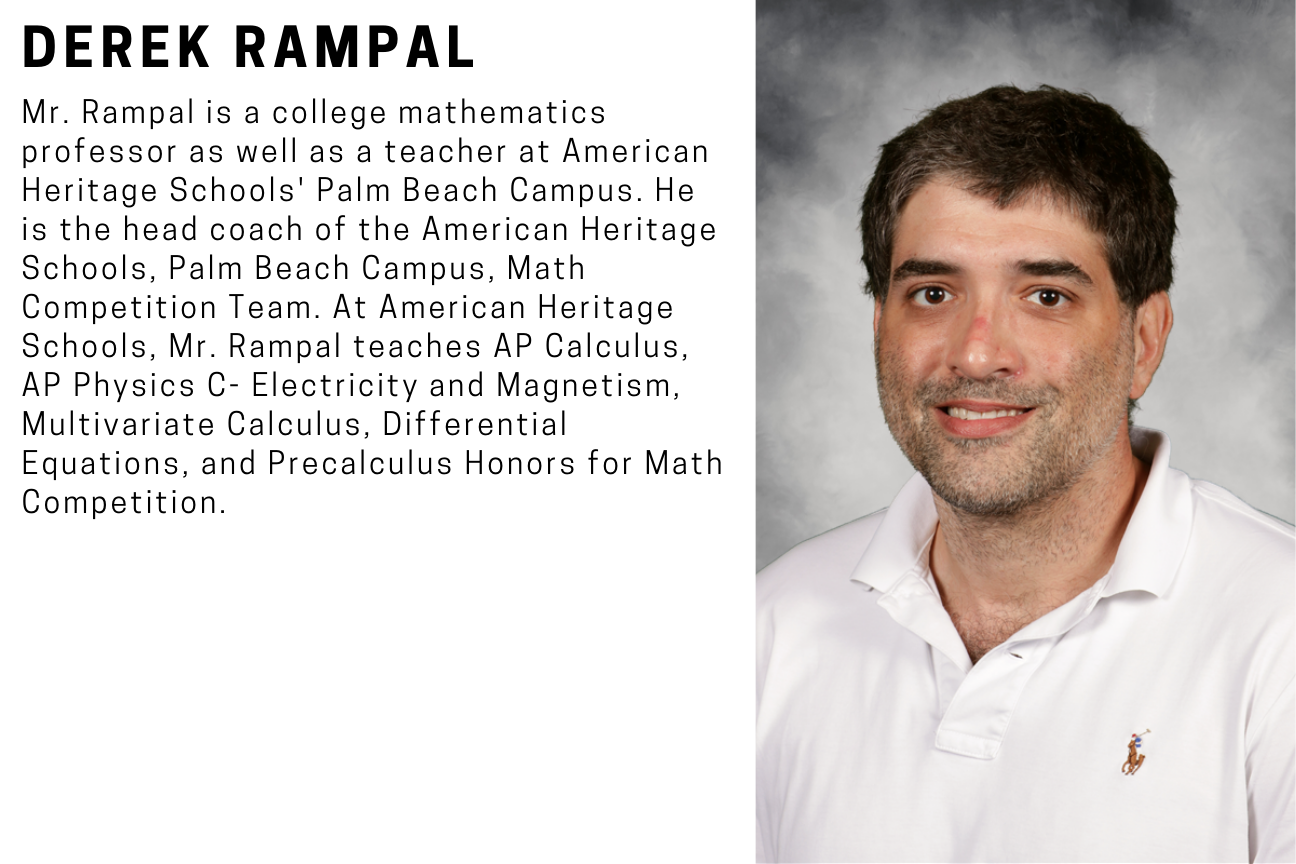 DEREK RAMPAL

Mr. Rampal is a college mathematics professor as well as a teacher at American Heritage Schools' Palm Beach Campus. He is the head coach of the American Heritage Schools, Palm Beach Campus, Math Competition Team. At American Heritage Schools, Mr. Rampal teaches AP Calculus, AP Physics C- Electricity and Magnetism, Multivariate Calculus, Differential Equations, and Precalculus Honors for Math Competition.